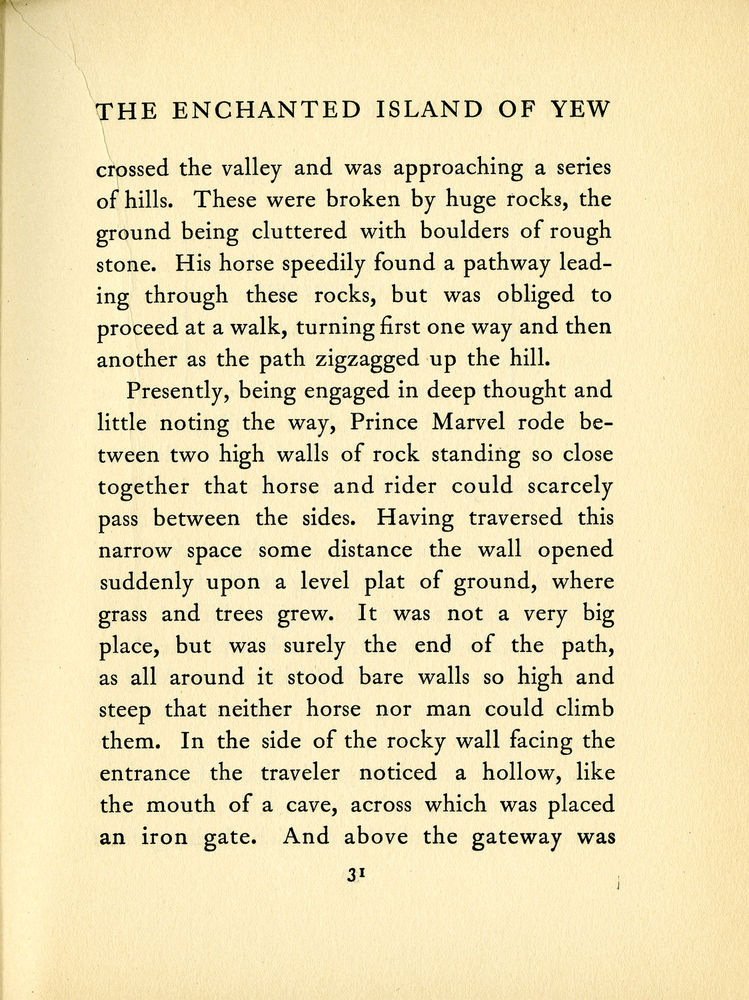 THE ENCHANTED ISLAND OF YEW

crossed the valley and was approaching a series of hills. These were broken by huge rocks, the ground being cluttered with boulders of rough stone. His horse speedily found a pathway leading through these rocks, but was obliged to proceed at a walk, turning first one way and then another as the path zigzagged up the hill.

Presently, being engaged in deep thought and little noting the way, Prince Marvel rode between two high walls of rock standing so close together that horse and rider could scarcely pass between the sides. Having traversed this narrow space some distance the wall opened suddenly upon a level plat of ground, where grass and trees grew. It was not a very big place, but was surely the end of the path, as all around it stood bare walls so high and steep that neither horse nor man could climb them. In the side of the rocky wall facing the entrance the traveler noticed a hollow, like the mouth of a cave, across which was placed an iron gate. And above the gateway was

31